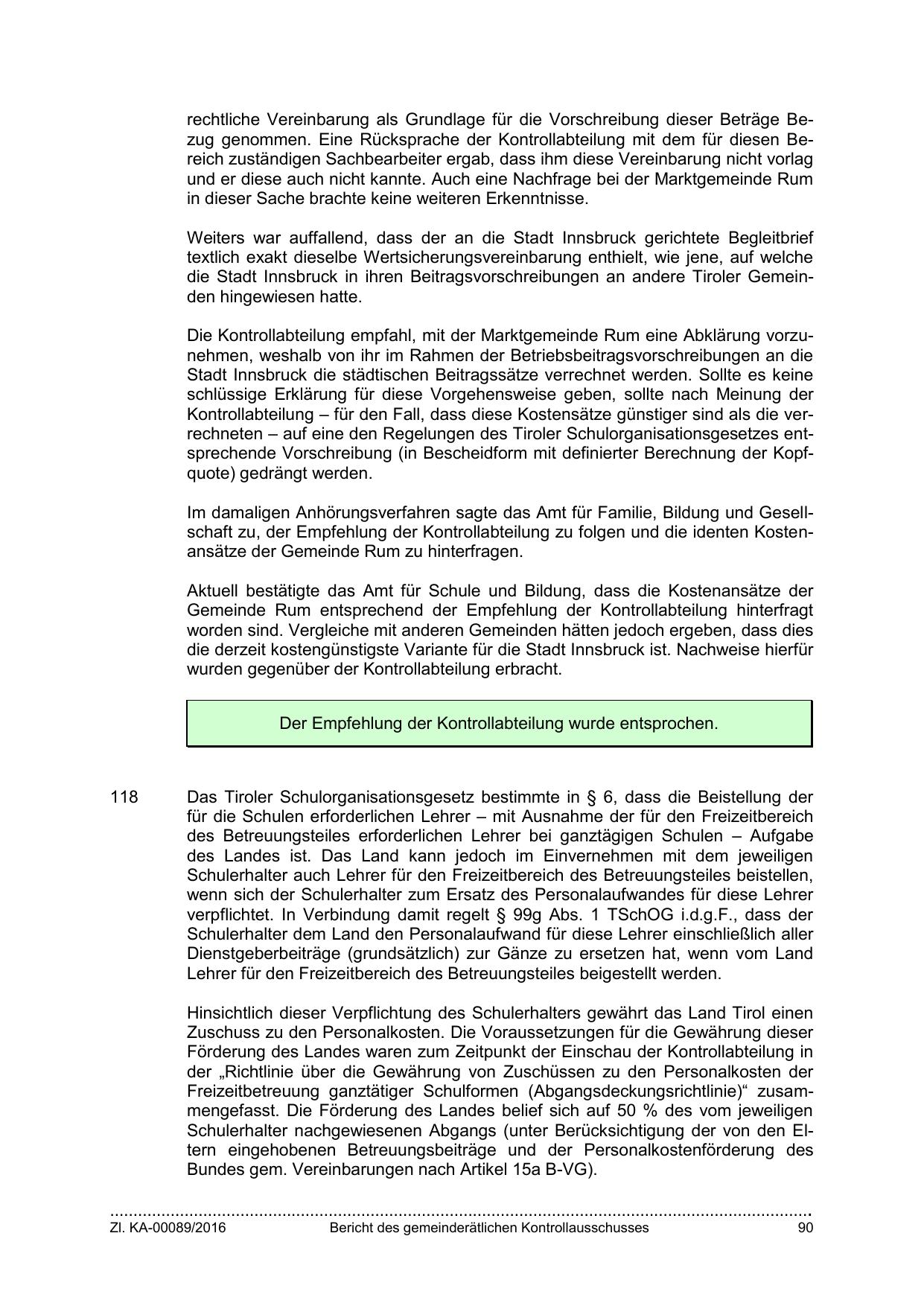 rechtliche Vereinbarung als Grundlage für die Vorschreibung dieser Beträge Bezug genommen. Eine Rücksprache der Kontrollabteilung mit dem für diesen Bereich zuständigen Sachbearbeiter ergab, dass ihm diese Vereinbarung nicht vorlag und er diese auch nicht kannte. Auch eine Nachfrage bei der Marktgemeinde Rum in dieser Sache brachte keine weiteren Erkenntnisse.

Weiters war auffallend, dass der an die Stadt Innsbruck gerichtete Begleitbrief textlich exakt dieselbe Wertsicherungsvereinbarung enthielt, wie jene, auf welche die Stadt Innsbruck in ihren Beitragsvorschreibungen an andere Tiroler Gemeinden hingewiesen hatte.

Die Kontrollabteilung empfahl, mit der Marktgemeinde Rum eine Abklärung vorzunehmen, weshalb von ihr im Rahmen der Betriebsbeitragsvorschreibungen an die Stadt Innsbruck die städtischen Beitragssätze verrechnet werden. Sollte es keine schlüssige Erklärung für diese Vorgehensweise geben, sollte nach Meinung der Kontrollabteilung – für den Fall, dass diese Kostensätze günstiger sind als die verrechneten – auf eine den Regelungen des Tiroler Schulorganisationsgesetzes entsprechende Vorschreibung (in Bescheidform mit definierter Berechnung der Kopfquote) gedrängt werden.

Im damaligen Anhörungsverfahren sagte das Amt für Familie, Bildung und Gesellschaft zu, der Empfehlung der Kontrollabteilung zu folgen und die identen Kostenansätze der Gemeinde Rum zu hinterfragen.

Aktuell bestätigte das Amt für Schule und Bildung, dass die Kostenansätze der Gemeinde Rum entsprechend der Empfehlung der Kontrollabteilung hinterfragt worden sind. Vergleiche mit anderen Gemeinden hätten jedoch ergeben, dass dies die derzeit kostengünstigste Variante für die Stadt Innsbruck ist. Nachweise hierfür wurden gegenüber der Kontrollabteilung erbracht.

Der Empfehlung der Kontrollabteilung wurde entsprochen.

118 Das Tiroler Schulorganisationsgesetz bestimmte in § 6, dass die Beistellung der für die Schulen erforderlichen Lehrer – mit Ausnahme der für den Freizeitbereich des Betreuungsteiles erforderlichen Lehrer bei ganztägigen Schulen – Aufgabe des Landes ist. Das Land kann jedoch im Einvernehmen mit dem jeweiligen Schulerhalter auch Lehrer für den Freizeitbereich des Betreuungsteiles beistellen, wenn sich der Schulerhalter zum Ersatz des Personalaufwandes für diese Lehrer verpflichtet. In Verbindung damit regelt § 99g Abs. 1 TSchOG i.d.g.F., dass der Schulerhalter dem Land den Personalaufwand für diese Lehrer einschließlich aller Dienstgeberbeiträge (grundsätzlich) zur Gänze zu ersetzen hat, wenn vom Land Lehrer für den Freizeitbereich des Betreuungsteiles beigestellt werden.

Hinsichtlich dieser Verpflichtung des Schulerhalters gewährt das Land Tirol einen Zuschuss zu den Personalkosten. Die Voraussetzungen für die Gewährung dieser Förderung des Landes waren zum Zeitpunkt der Einschau der Kontrollabteilung in der „Richtlinie über die Gewährung von Zuschüssen zu den Personalkosten der Freizeitbetreuung ganztätiger Schulformen (Abgangsdeckungsrichtlinie)“ zusammengefasst. Die Förderung des Landes belief sich auf 50 % des vom jeweiligen Schulerhalter nachgewiesenen Abgangs (unter Berücksichtigung der von den Eltern eingehobenen Betreuungsbeiträge und der Personalkostenförderung des Bundes gem. Vereinbarungen nach Artikel 15a B-VG).

Zl. KA-00089/2016 Bericht des gemeinderätlichen Kontrollausschusses 90